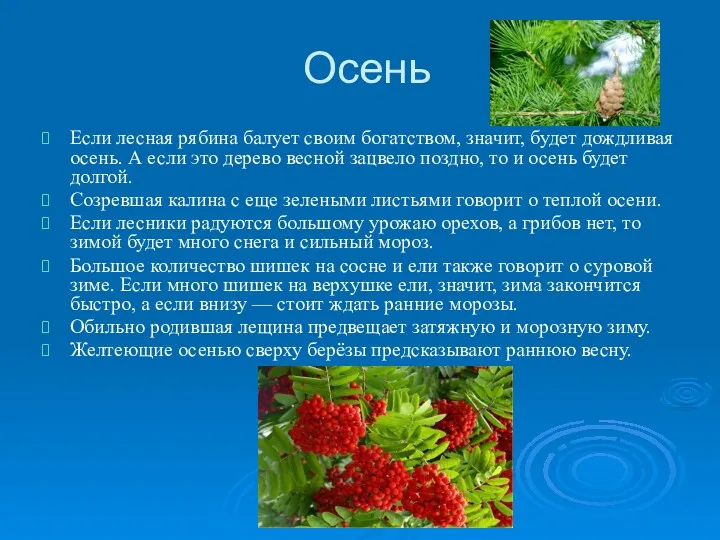 Осень

Если лесная рябина балует своим богатством, значит, будет дождливая осень. А если это дерево весной зацвело поздно, то и осень будет долгой.

Созревшая калина с еще зелеными листьями говорит о теплой осени.

Если лесники радуются большому урожаю орехов, а грибов нет, то зимой будет много снега и сильный мороз.

Большое количество шишек на сосне и ели также говорит о суровой зиме. Если много шишек на верхушке ели, значит, зима закончится быстро, а если внизу — стоит ждать ранние морозы.

Обильно родившая лещина предвещает затяжную и морозную зиму.

Желтеющие осенью сверху берёзы предсказывают раннюю весну.